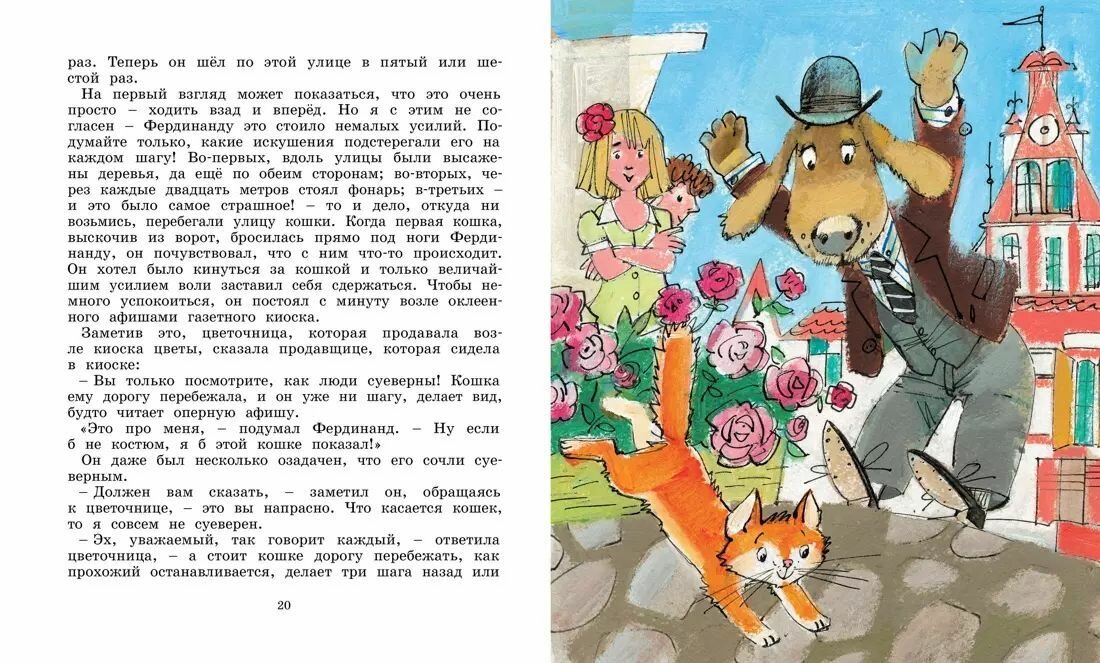 раз. Теперь он шёл по этой улице в пятый или шестой раз.

На первый взгляд может показаться, что это очень просто – ходить взад и вперёд. Но я с этим не согласен – Фердинанду это стоило немалых усилий. Подумайте только, какие искушения подстерегали его на каждом шагу! Во-первых, вдоль улицы были высажены деревья, да ещё по обеим сторонам; во-вторых, через каждые двадцать метров стоял фонарь; в-третьих – и это было самое страшное! – то и дело, откуда ни возьмись, перебегали улицу кошки. Когда первая кошка, выскочив из ворот, бросилась прямо под ноги Фердинанду, он почувствовал, что с ним что-то происходит. Он хотел было кинуться за кошкой и только величайшим усилием воли заставил себя сдержаться. Чтобы немного успокоиться, он постоял с минуту возле оклеенного афишами газетного киоска.

Заметив это, цветочница, которая продавала возле киоска цветы, сказала продавщице, которая сидела в киоске:

– Вы только посмотрите, как люди суеверны! Кошка ему дорогу перебежала, и он уже ни шагу, делает вид, будто читает оперную афишу.

«Это про меня, – подумал Фердинанд. – Ну если б не костюм, я б этой кошке показал!»

Он даже был несколько озадачен, что его сочли суеверным.

– Должен вам сказать, – заметил он, обращаясь к цветочнице, – это вы напрасно. Что касается кошек, то я совсем не суеверен.

– Эх, уважаемый, так говорит каждый, – ответила цветочница, – а стоит кошке дорогу перебежать, как прохожий останавливается, делает три шага назад или

20